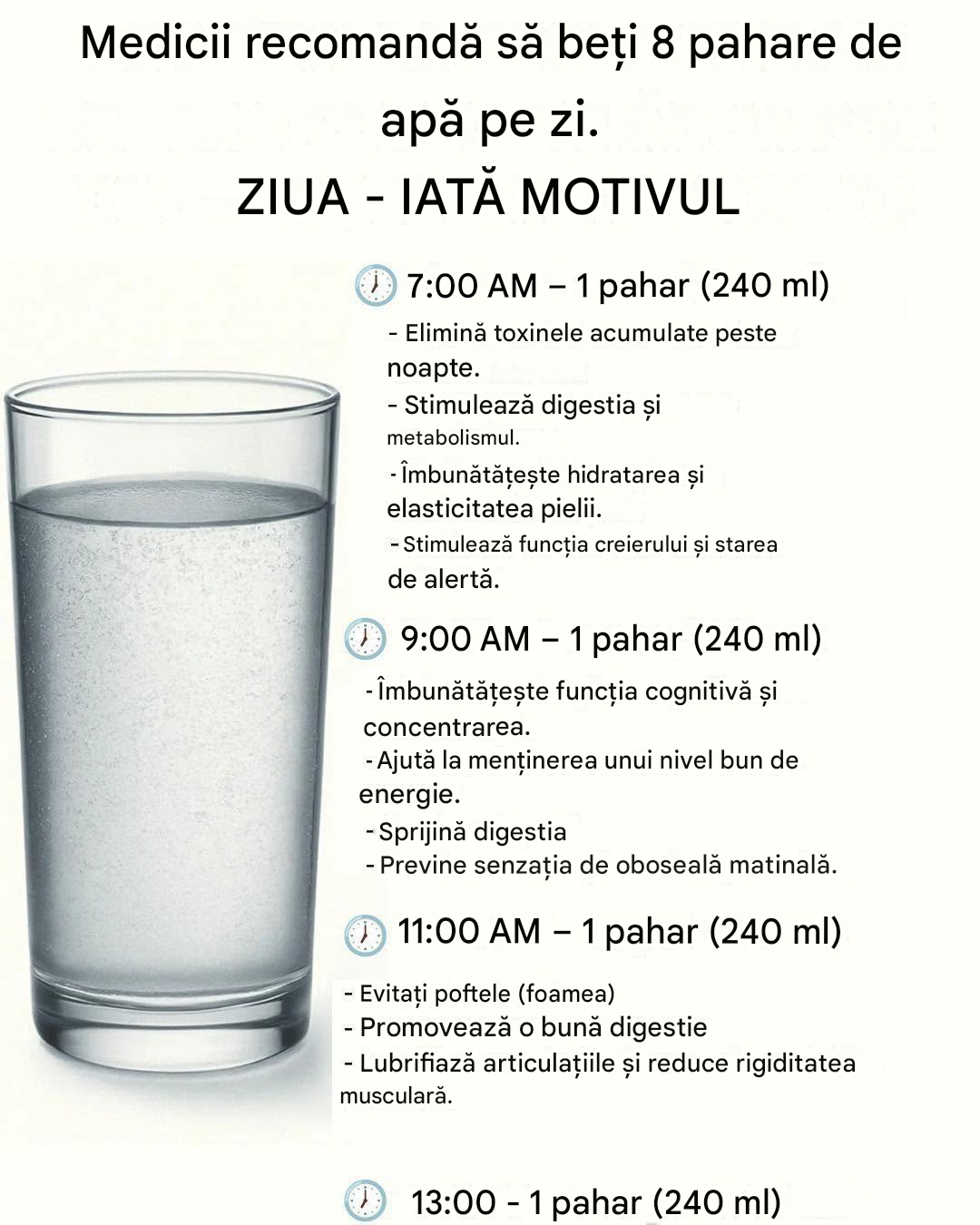 Medicii recomandă să beți 8 pahare de apă pe zi.
ZIUA - IATĂ MOTIVUL

7:00 AM – 1 pahar (240 ml)

- Elimină toxinele acumulate peste noapte.
- Stimulează digestia și metabolismul.
- Îmbunătățește hidratarea și elasticitatea pielii.
- Stimulează funcția creierului și starea de alertă.

9:00 AM – 1 pahar (240 ml)

- Îmbunătățește funcția cognitivă și concentrarea.
- Ajută la menținerea unui nivel bun de energie.
- Sprijină digestia
- Previne senzația de oboseală matinală.

11:00 AM – 1 pahar (240 ml)

- Evitați poftele (foamea)
- Promovează o bună digestie
- Lubrifiază articulațiile și reduce rigiditatea musculară.

13:00 - 1 pahar (240 ml)